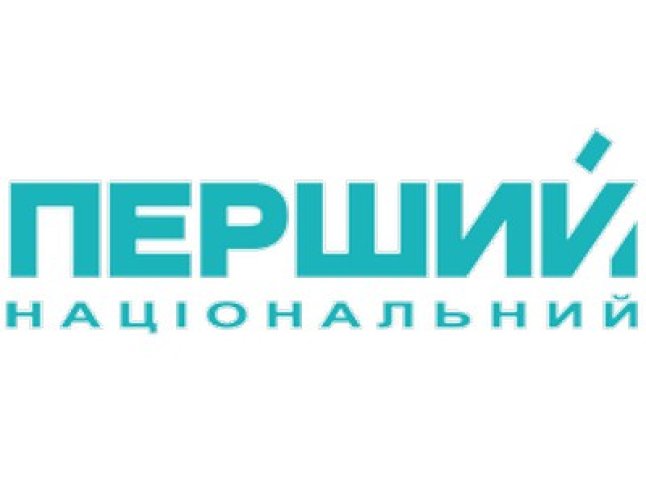 ПЕРШИЙ
НАЦІОНАЛЬНИЙ